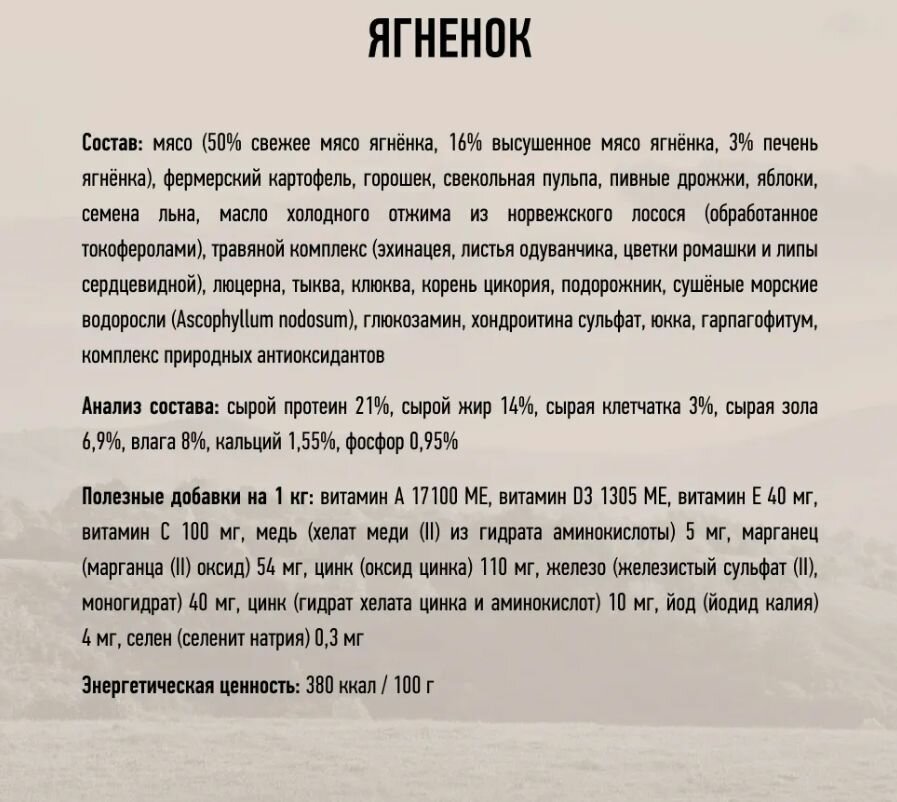 ЯГНЕНОК

Состав: мясо (50% свежее мясо ягнёнка, 16% высушенное мясо ягнёнка, 3% печень ягнёнка), фермерский картофель, горошек, свекольная пульпа, пивные дрожжи, яблоки, семена льна, масло холодного отжима из норвежского лосося (обработанное токоферолами), травяной комплекс (эхинацея, листья одуванчика, цветки ромашки и липы сердцевидной), люцерна, тыква, клюква, корень цикория, подорожник, сушёные морские водоросли (Ascophyllum nodosum), глюкозамин, хондроитина сульфат, юкка, гарпагофитум, комплекс природных антиоксидантов

Анализ состава: сырой протеин 21%, сырой жир 14%, сырая клетчатка 3%, сырая зола 6,9%, влага 8%, кальций 1,55%, фосфор 0,95%

Полезные добавки на 1 кг: витамин А 17100 МЕ, витамин D3 1305 МЕ, витамин Е 40 мг, витамин С 100 мг, медь (хелат меди (II) из гидрата аминокислоты) 5 мг, марганец (марганца (II) оксид) 54 мг, цинк (оксид цинка) 110 мг, железо (железистый сульфат (II), моногидрат) 40 мг, цинк (гидрат хелата цинка и аминокислот) 10 мг, йод (йодид калия) 4 мг, селен (селенит натрия) 0,3 мг

Энергетическая ценность: 380 ккал / 100 г